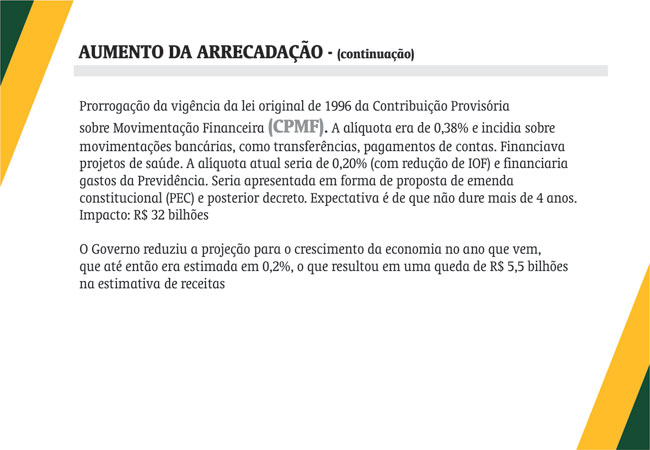 AUMENTO DA ARRECADAÇÃO - (continuação)

Prorrogação da vigência da lei original de 1996 da Contribuição Provisória sobre Movimentação Financeira (CPMF). A alíquota era de 0,38% e incidia sobre movimentações bancárias, como transferências, pagamentos de contas. Financiava projetos de saúde. A alíquota atual seria de 0,20% (com redução de IOF) e financiaria gastos da Previdência. Seria apresentada em forma de proposta de emenda constitucional (PEC) e posterior decreto. Expectativa é de que não dure mais de 4 anos. Impacto: R$ 32 bilhões

O Governo reduziu a projeção para o crescimento da economia no ano que vem, que até então era estimada em 0,2%, o que resultou em uma queda de R$ 5,5 bilhões na estimativa de receitas